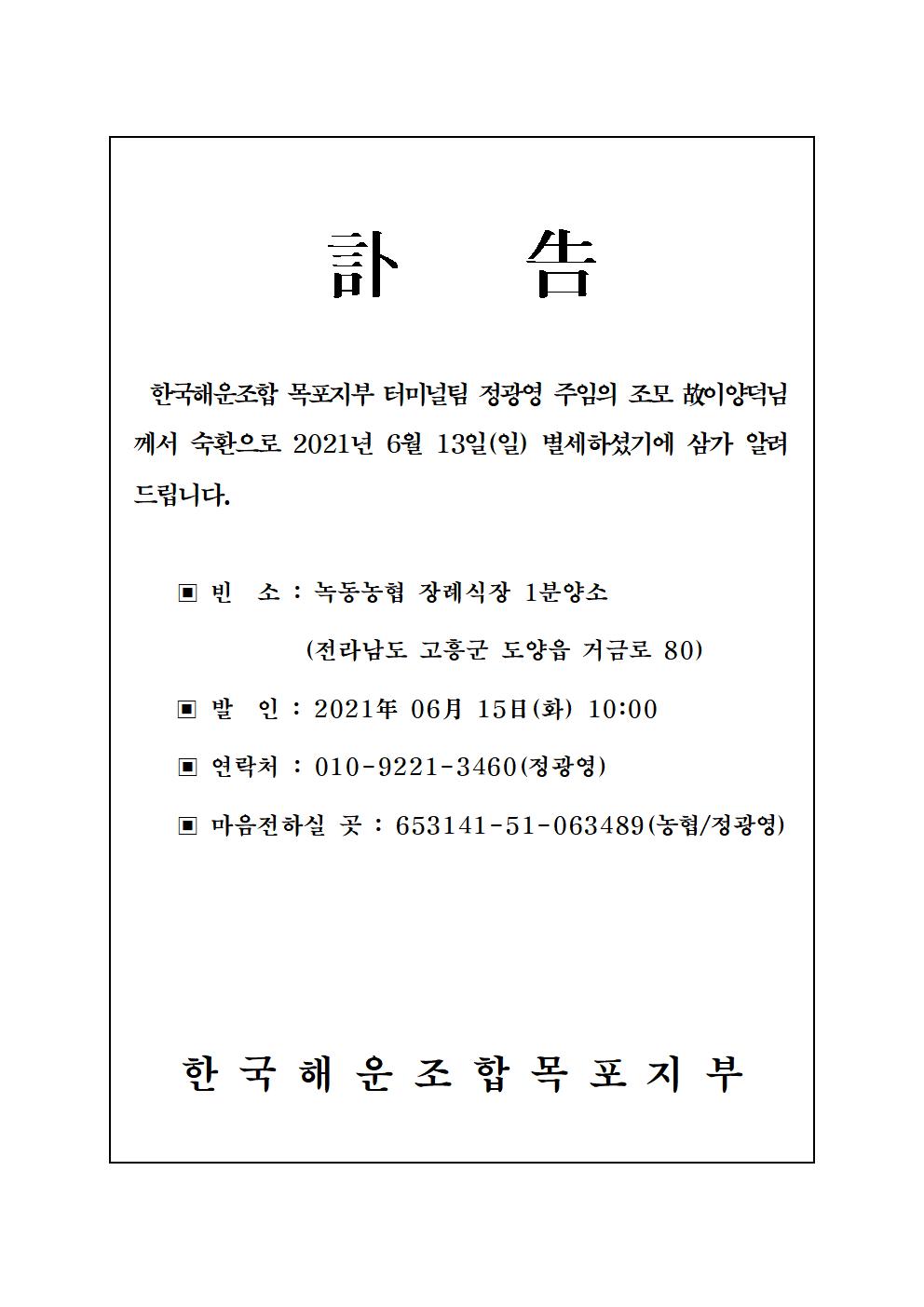 訃　告

한국해운조합 목포지부 터미널팀 정광영 주임의 조모 故이양덕님께서 숙환으로 2021년 6월 13일(일) 별세하셨기에 삼가 알려드립니다.

▣ 빈　소 : 녹동농협 장례식장 1분양소

(전라남도 고흥군 도양읍 거금로 80)

▣ 발　인 : 2021年 06月 15日(화) 10:00

▣ 연락처 : 010-9221-3460(정광영)

▣ 마음전하실 곳 : 653141-51-063489(농협/정광영)

한 국 해 운 조 합 목 포 지 부